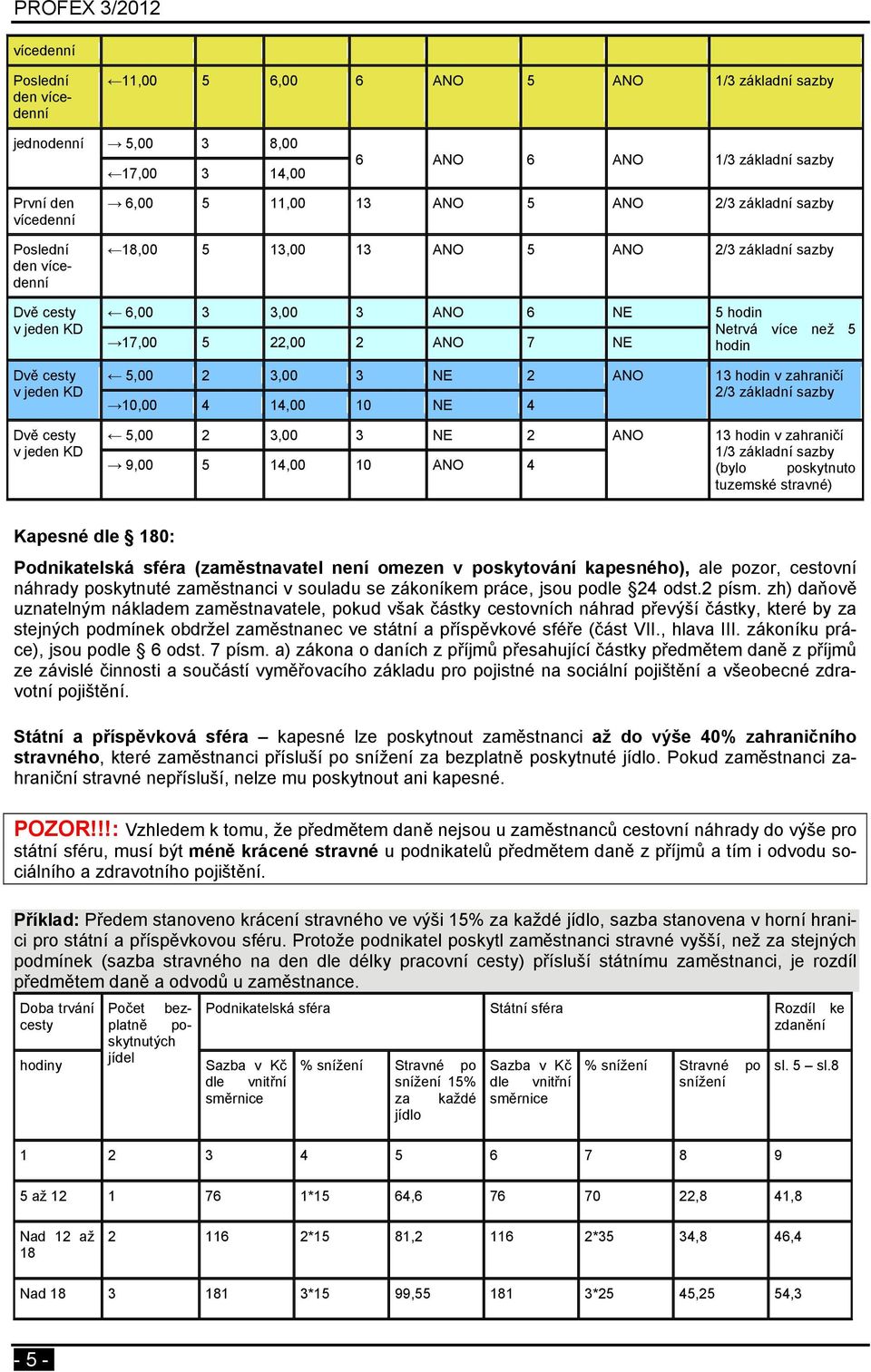 PROFEX 3/2012

| vícedenní | | | | | | | | |
|---|---|---|---|---|---|---|---|---|
| Poslední den vícedenní | ←11,00 | 5 | 6,00 | 6 | ANO | 5 | ANO | 1/3 základní sazby |
| jednodenní | → 5,00 | 3 | 8,00 | 6 | ANO | 6 | ANO | 1/3 základní sazby |
| | ←17,00 | 3 | 14,00 | | | | | |
| První den vícedenní | → 6,00 | 5 | 11,00 | 13 | ANO | 5 | ANO | 2/3 základní sazby |
| Poslední den vícedenní | ←18,00 | 5 | 13,00 | 13 | ANO | 5 | ANO | 2/3 základní sazby |
| Dvě cesty v jeden KD | ← 6,00 | 3 | 3,00 | 3 | ANO | 6 | NE | 5 hodin Netrvá více než 5 hodin |
| | →17,00 | 5 | 22,00 | 2 | ANO | 7 | NE | |
| Dvě cesty v jeden KD | ← 5,00 | 2 | 3,00 | 3 | NE | 2 | ANO | 13 hodin v zahraničí 2/3 základní sazby |
| | →10,00 | 4 | 14,00 | 10 | NE | 4 | | |
| Dvě cesty v jeden KD | ← 5,00 | 2 | 3,00 | 3 | NE | 2 | ANO | 13 hodin v zahraničí 1/3 základní sazby (bylo poskytnuto tuzemské stravné) |
| | → 9,00 | 5 | 14,00 | 10 | ANO | 4 | | |

Kapesné dle § 180:

Podnikatelská sféra (zaměstnavatel není omezen v poskytování kapesného), ale pozor, cestovní náhrady poskytnuté zaměstnanci v souladu se zákoníkem práce, jsou podle §24 odst.2 písm. zh) daňově uznatelným nákladem zaměstnavatele, pokud však částky cestovních náhrad převýší částky, které by za stejných podmínek obdržel zaměstnanec ve státní a příspěvkové sféře (část VII., hlava III. zákoníku práce), jsou podle § 6 odst. 7 písm. a) zákona o daních z příjmů přesahující částky předmětem daně z příjmů ze závislé činnosti a součástí vyměřovacího základu pro pojistné na sociální pojištění a všeobecné zdravotní pojištění.

Státní a příspěvková sféra – kapesné lze poskytnout zaměstnanci až do výše 40% zahraničního stravného, které zaměstnanci přísluší po snížení za bezplatně poskytnuté jídlo. Pokud zaměstnanci zahraniční stravné nepřísluší, nelze mu poskytnout ani kapesné.

POZOR!!!: Vzhledem k tomu, že předmětem daně nejsou u zaměstnanců cestovní náhrady do výše pro státní sféru, musí být méně krácené stravné u podnikatelů předmětem daně z příjmů a tím i odvodu sociálního a zdravotního pojištění.

Příklad: Předem stanoveno krácení stravného ve výši 15% za každé jídlo, sazba stanovena v horní hranici pro státní a příspěvkovou sféru. Protože podnikatel poskytl zaměstnanci stravné vyšší, než za stejných podmínek (sazba stravného na den dle délky pracovní cesty) přísluší státnímu zaměstnanci, je rozdíl předmětem daně a odvodů u zaměstnance.

| Doba trvání cesty | Počet bezplatně poskytnutých jídel | Podnikatelská sféra | | | Státní sféra | | | Rozdíl ke zdanění |
|---|---|---|---|---|---|---|---|---|
| hodiny | | Sazba v Kč dle vnitřní směrnice | % snížení | Stravné po snížení 15% za každé jídlo | Sazba v Kč dle vnitřní směrnice | % snížení | Stravné po snížení | sl. 5 – sl.8 |
| 1 | 2 | 3 | 4 | 5 | 6 | 7 | 8 | 9 |
| 5 až 12 | 1 | 76 | 1*15 | 64,6 | 76 | 70 | 22,8 | 41,8 |
| Nad 12 až 18 | 2 | 116 | 2*15 | 81,2 | 116 | 2*35 | 34,8 | 46,4 |
| Nad 18 | 3 | 181 | 3*15 | 99,55 | 181 | 3*25 | 45,25 | 54,3 |

- 5 -